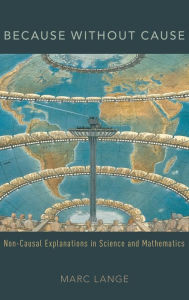 BECAUSE WITHOUT CAUSE

Non-Causal Explanations in Science and Mathematics

MARC LANGE